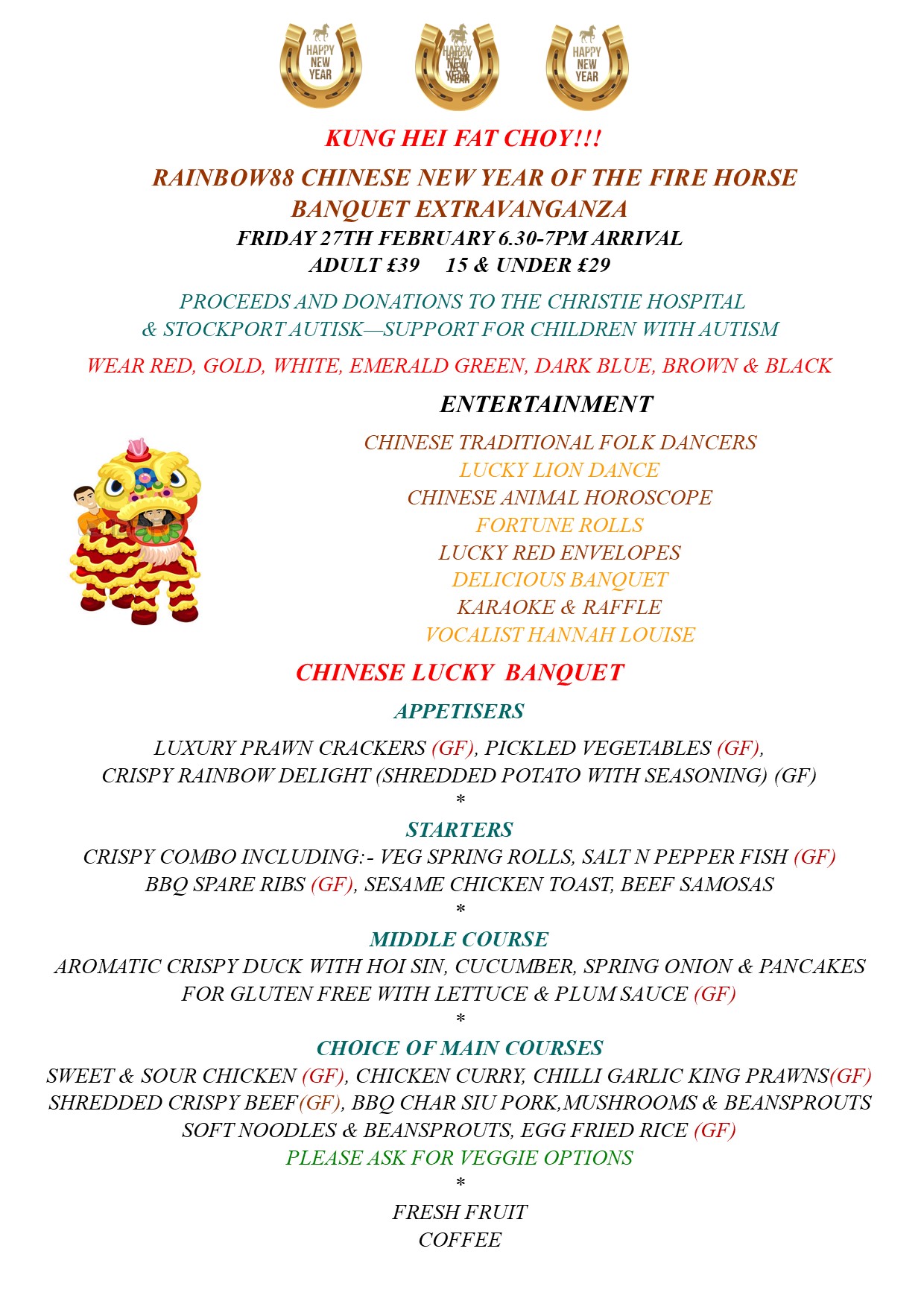 HAPPY NEW YEAR HAPPY NEW YEAR HAPPY NEW YEAR

KUNG HEI FAT CHOY!!!

RAINBOW88 CHINESE NEW YEAR OF THE FIRE HORSE BANQUET EXTRAVANGANZA

FRIDAY 27TH FEBRUARY 6.30-7PM ARRIVAL
ADULT £39 15 & UNDER £29

PROCEEDS AND DONATIONS TO THE CHRISTIE HOSPITAL & STOCKPORT AUTISK—SUPPORT FOR CHILDREN WITH AUTISM

WEAR RED, GOLD, WHITE, EMERALD GREEN, DARK BLUE, BROWN & BLACK

ENTERTAINMENT

CHINESE TRADITIONAL FOLK DANCERS
LUCKY LION DANCE
CHINESE ANIMAL HOROSCOPE
FORTUNE ROLLS
LUCKY RED ENVELOPES
DELICIOUS BANQUET
KARAOKE & RAFFLE
VOCALIST HANNAH LOUISE

CHINESE LUCKY BANQUET

APPETISERS

LUXURY PRAWN CRACKERS (GF), PICKLED VEGETABLES (GF),
CRISPY RAINBOW DELIGHT (SHREDDED POTATO WITH SEASONING) (GF)
*

STARTERS
CRISPY COMBO INCLUDING:- VEG SPRING ROLLS, SALT N PEPPER FISH (GF)
BBQ SPARE RIBS (GF), SESAME CHICKEN TOAST, BEEF SAMOSAS
*

MIDDLE COURSE
AROMATIC CRISPY DUCK WITH HOI SIN, CUCUMBER, SPRING ONION & PANCAKES
FOR GLUTEN FREE WITH LETTUCE & PLUM SAUCE (GF)
*

CHOICE OF MAIN COURSES
SWEET & SOUR CHICKEN (GF), CHICKEN CURRY, CHILLI GARLIC KING PRAWNS(GF)
SHREDDED CRISPY BEEF(GF), BBQ CHAR SIU PORK,MUSHROOMS & BEANSPROUTS
SOFT NOODLES & BEANSPROUTS, EGG FRIED RICE (GF)
PLEASE ASK FOR VEGGIE OPTIONS
*

FRESH FRUIT
COFFEE